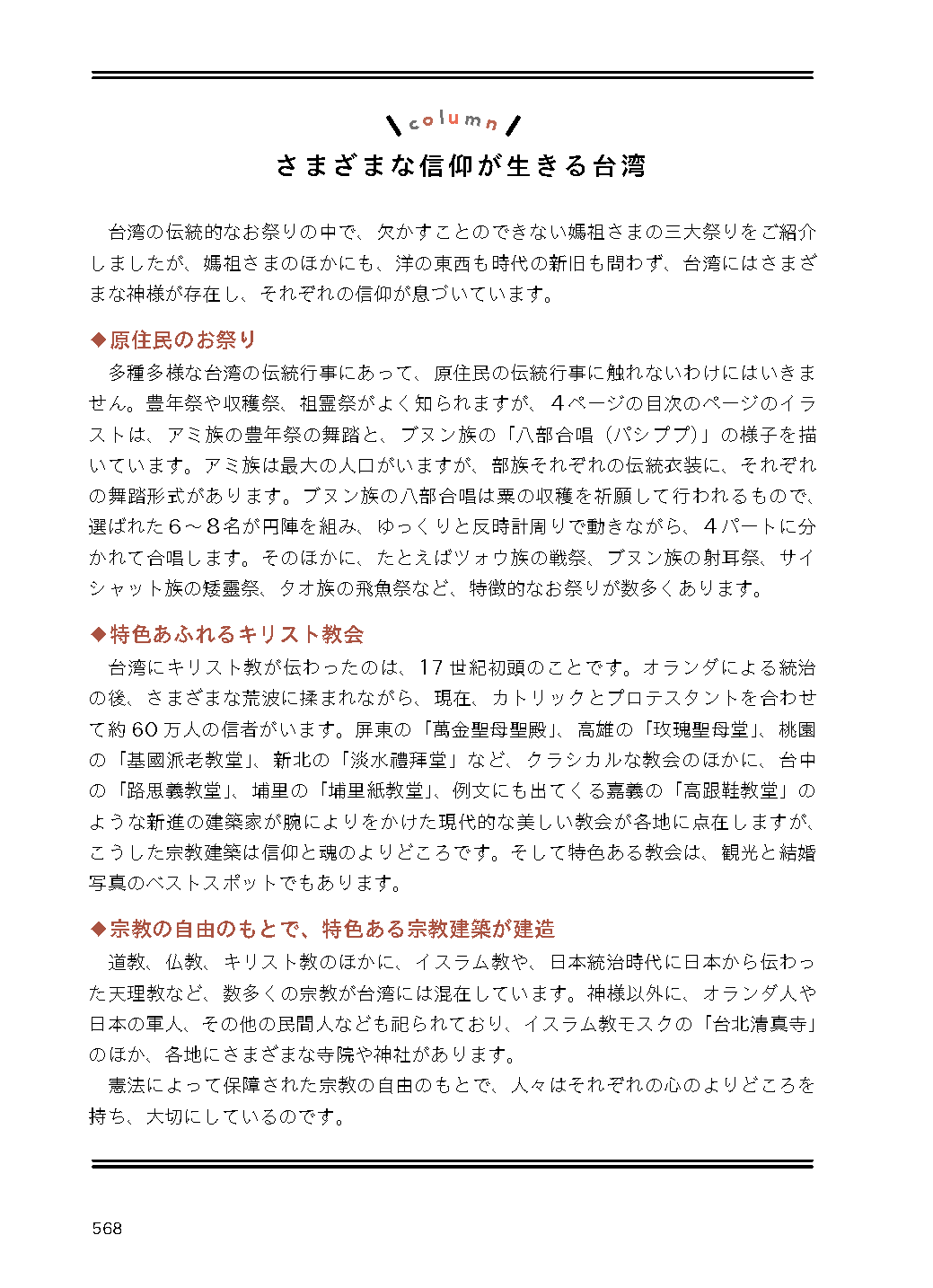 column

さまざまな信仰が生きる台湾

台湾の伝統的なお祭りの中で、欠かすことのできない媽祖さまの三大祭りをご紹介しましたが、媽祖さまのほかにも、洋の東西も時代の新旧も問わず、台湾にはさまざまな神様が存在し、それぞれの信仰が息づいています。

◆原住民のお祭り
多種多様な台湾の伝統行事にあって、原住民の伝統行事に触れないわけにはいきません。豊年祭や収穫祭、祖霊祭がよく知られますが、4ページの目次のページのイラストは、アミ族の豊年祭の舞踏と、ブヌン族の「八部合唱（パシププ）」の様子を描いています。アミ族は最大の人口がいますが、部族それぞれの伝統衣装に、それぞれの舞踏形式があります。ブヌン族の八部合唱は粟の収穫を祈願して行われるもので、選ばれた6～8名が円陣を組み、ゆっくりと反時計周りで動きながら、4パートに分かれて合唱します。そのほかに、たとえばツォウ族の戦祭、ブヌン族の射耳祭、サイシャット族の矮靈祭、タオ族の飛魚祭など、特徴的なお祭りが数多くあります。

◆特色あふれるキリスト教会
台湾にキリスト教が伝わったのは、17世紀初頭のことです。オランダによる統治の後、さまざまな荒波に揉まれながら、現在、カトリックとプロテスタントを合わせて約60万人の信者がいます。屏東の「萬金聖母聖殿」、高雄の「玫瑰聖母堂」、桃園の「基國派老教堂」、新北の「淡水禮拜堂」など、クラシカルな教会のほかに、台中の「路思義教堂」、埔里の「埔里紙教堂」、例文にも出てくる嘉義の「高跟鞋教堂」のような新進の建築家が腕によりをかけた現代的な美しい教会が各地に点在しますが、こうした宗教建築は信仰と魂のよりどころです。そして特色ある教会は、観光と結婚写真のベストスポットでもあります。

◆宗教の自由のもとで、特色ある宗教建築が建造
道教、仏教、キリスト教のほかに、イスラム教や、日本統治時代に日本から伝わった天理教など、数多くの宗教が台湾には混在しています。神様以外に、オランダ人や日本の軍人、その他の民間人なども祀られており、イスラム教モスクの「台北清真寺」のほか、各地にさまざまな寺院や神社があります。
憲法によって保障された宗教の自由のもとで、人々はそれぞれの心のよりどころを持ち、大切にしているのです。

568